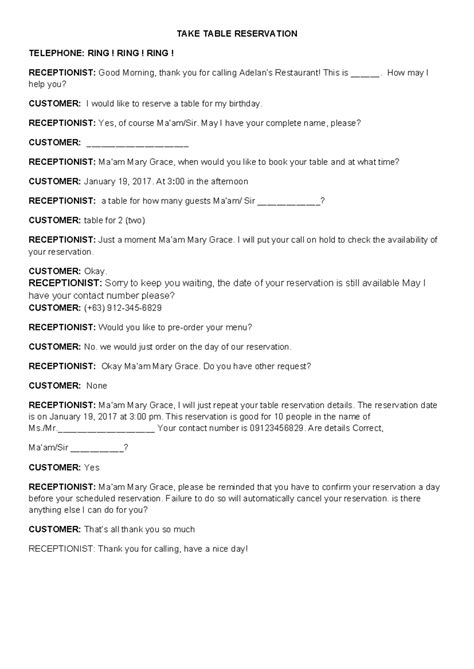 TAKE TABLE RESERVATION

TELEPHONE: RING ! RING ! RING !

RECEPTIONIST: Good Morning, thank you for calling Adelan's Restaurant! This is ____. How may I help you?

CUSTOMER: I would like to reserve a table for my birthday.

RECEPTIONIST: Yes, of course Ma'am/Sir. May I have your complete name, please?

CUSTOMER: ____

RECEPTIONIST: Ma'am Mary Grace, when would you like to book your table and at what time?

CUSTOMER: January 19, 2017. At 3:00 in the afternoon

RECEPTIONIST: a table for how many guests Ma'am/ Sir ____?

CUSTOMER: table for 2 (two)

RECEPTIONIST: Just a moment Ma'am Mary Grace. I will put your call on hold to check the availability of your reservation.

CUSTOMER: Okay.

RECEPTIONIST: Sorry to keep you waiting, the date of your reservation is still available May I have your contact number please?

CUSTOMER: (+63) 912-345-6829

RECEPTIONIST: Would you like to pre-order your menu?

CUSTOMER: No. we would just order on the day of our reservation.

RECEPTIONIST: Okay Ma'am Mary Grace. Do you have other request?

CUSTOMER: None

RECEPTIONIST: Ma'am Mary Grace, I will just repeat your table reservation details. The reservation date is on January 19, 2017 at 3:00 pm. This reservation is good for 10 people in the name of Ms./Mr.____ Your contact number is 09123456829. Are details Correct,

Ma'am/Sir ____?

CUSTOMER: Yes

RECEPTIONIST: Ma'am Mary Grace, please be reminded that you have to confirm your reservation a day before your scheduled reservation. Failure to do so will automatically cancel your reservation. is there anything else I can do for you?

CUSTOMER: That's all thank you so much

RECEPTIONIST: Thank you for calling, have a nice day!